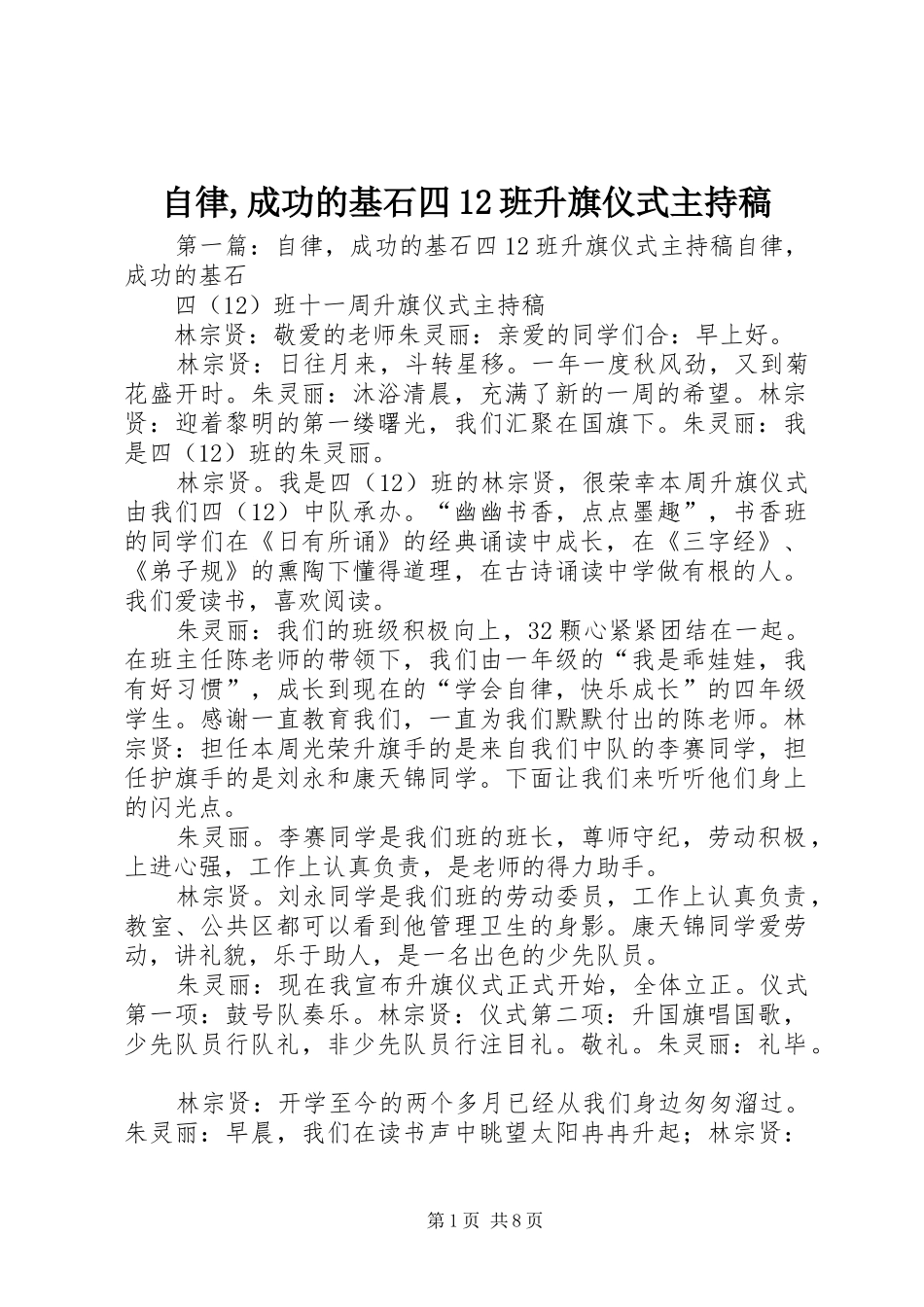 自律,成功的基石四12班升旗仪式主持稿

第一篇：自律，成功的基石四12班升旗仪式主持稿自律，成功的基石

四（12）班十一周升旗仪式主持稿

林宗贤：敬爱的老师朱灵丽：亲爱的同学们合：早上好。

林宗贤：日往月来，斗转星移。一年一度秋风劲，又到菊花盛开时。朱灵丽：沐浴清晨，充满了新的一周的希望。林宗贤：迎着黎明的第一缕曙光，我们汇聚在国旗下。朱灵丽：我是四（12）班的朱灵丽。

林宗贤。我是四（12）班的林宗贤，很荣幸本周升旗仪式由我们四（12）中队承办。“幽幽书香，点点墨趣”，书香班的同学们在《日有所诵》的经典诵读中成长，在《三字经》、《弟子规》的熏陶下懂得道理，在古诗诵读中学做有根的人。我们爱读书，喜欢阅读。

朱灵丽：我们的班级积极向上，32颗心紧紧团结在一起。在班主任陈老师的带领下，我们由一年级的“我是乖娃娃，我有好习惯”，成长到现在的“学会自律，快乐成长”的四年级学生。感谢一直教育我们，一直为我们默默付出的陈老师。林宗贤：担任本周光荣升旗手的是来自我们中队的李赛同学，担任护旗手的是刘永和康天锦同学。下面让我们来听听他们身上的闪光点。

朱灵丽。李赛同学是我们班的班长，尊师守纪，劳动积极，上进心强，工作上认真负责，是老师的得力助手。

林宗贤。刘永同学是我们班的劳动委员，工作上认真负责，教室、公共区都可以看到他管理卫生的身影。康天锦同学爱劳动，讲礼貌，乐于助人，是一名出色的少先队员。

朱灵丽：现在我宣布升旗仪式正式开始，全体立正。仪式第一项：鼓号队奏乐。林宗贤：仪式第二项：升国旗唱国歌，少先队员行队礼，非少先队员行注目礼。敬礼。朱灵丽：礼毕。

林宗贤：开学至今的两个多月已经从我们身边匆匆溜过。朱灵丽：早晨，我们在读书声中眺望太阳冉冉升起；林宗贤：

第1页 共8页